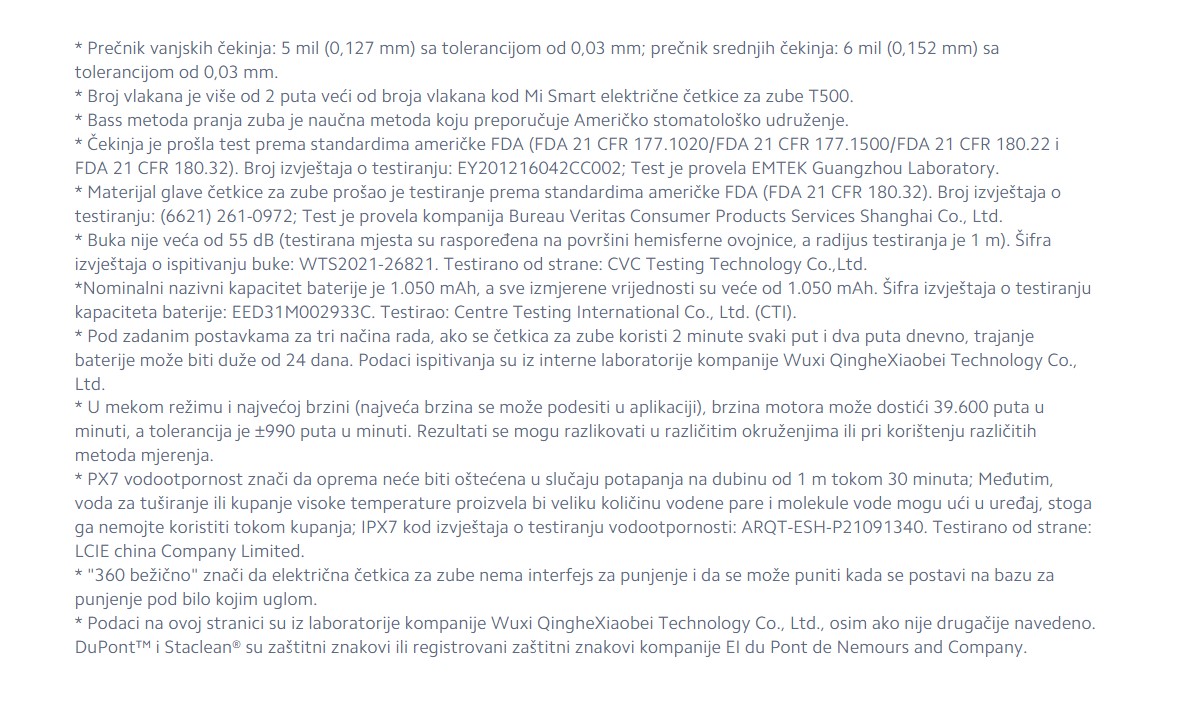 * Prečnik vanjskih čekinja: 5 mil (0,127 mm) sa tolerancijom od 0,03 mm; prečnik srednjih čekinja: 6 mil (0,152 mm) sa tolerancijom od 0,03 mm.
* Broj vlakana je više od 2 puta veći od broja vlakana kod Mi Smart električne četkice za zube T500.
* Bass metoda pranja zuba je naučna metoda koju preporučuje Američko stomatološko udruženje.
* Čekinja je prošla test prema standardima američke FDA (FDA 21 CFR 177.1020/FDA 21 CFR 177.1500/FDA 21 CFR 180.22 i FDA 21 CFR 180.32). Broj izvještaja o testiranju: EY201216042CC002; Test je provela EMTEK Guangzhou Laboratory.
* Materijal glave četkice za zube prošao je testiranje prema standardima američke FDA (FDA 21 CFR 180.32). Broj izvještaja o testiranju: (6621) 261-0972; Test je provela kompanija Bureau Veritas Consumer Products Services Shanghai Co., Ltd.
* Buka nije veća od 55 dB (testirana mjesta su raspoređena na površini hemisferne ovojnice, a radijus testiranja je 1 m). Šifra izvještaja o ispitivanju buke: WTS2021-26821. Testirano od strane: CVC Testing Technology Co.,Ltd.
*Nominalni nazivni kapacitet baterije je 1.050 mAh, a sve izmjerene vrijednosti su veće od 1.050 mAh. Šifra izvještaja o testiranju kapaciteta baterije: EED31M002933C. Testirao: Centre Testing International Co., Ltd. (CTI).
* Pod zadanim postavkama za tri načina rada, ako se četkica za zube koristi 2 minute svaki put i dva puta dnevno, trajanje baterije može biti duže od 24 dana. Podaci ispitivanja su iz interne laboratorije kompanije Wuxi QingheXiaobei Technology Co., Ltd.
* U mekom režimu i najvećoj brzini (najveća brzina se može podesiti u aplikaciji), brzina motora može dostići 39.600 puta u minuti, a tolerancija je ±990 puta u minuti. Rezultati se mogu razlikovati u različitim okruženjima ili pri korištenju različitih metoda mjerenja.
* PX7 vodootpornost znači da oprema neće biti oštećena u slučaju potapanja na dubinu od 1 m tokom 30 minuta; Međutim, voda za tuširanje ili kupanje visoke temperature proizvela bi veliku količinu vodene pare i molekule vode mogu ući u uređaj, stoga ga nemojte koristiti tokom kupanja; IPX7 kod izvještaja o testiranju vodootpornosti: ARQT-ESH-P21091340. Testirano od strane: LCIE china Company Limited.
* "360 bežično" znači da električna četkica za zube nema interfejs za punjenje i da se može puniti kada se postavi na bazu za punjenje pod bilo kojim uglom.
* Podaci na ovoj stranici su iz laboratorije kompanije Wuxi QingheXiaobei Technology Co., Ltd., osim ako nije drugačije navedeno. DuPont™ i Staclean® su zaštitni znakovi ili registrovani zaštitni znakovi kompanije EI du Pont de Nemours and Company.